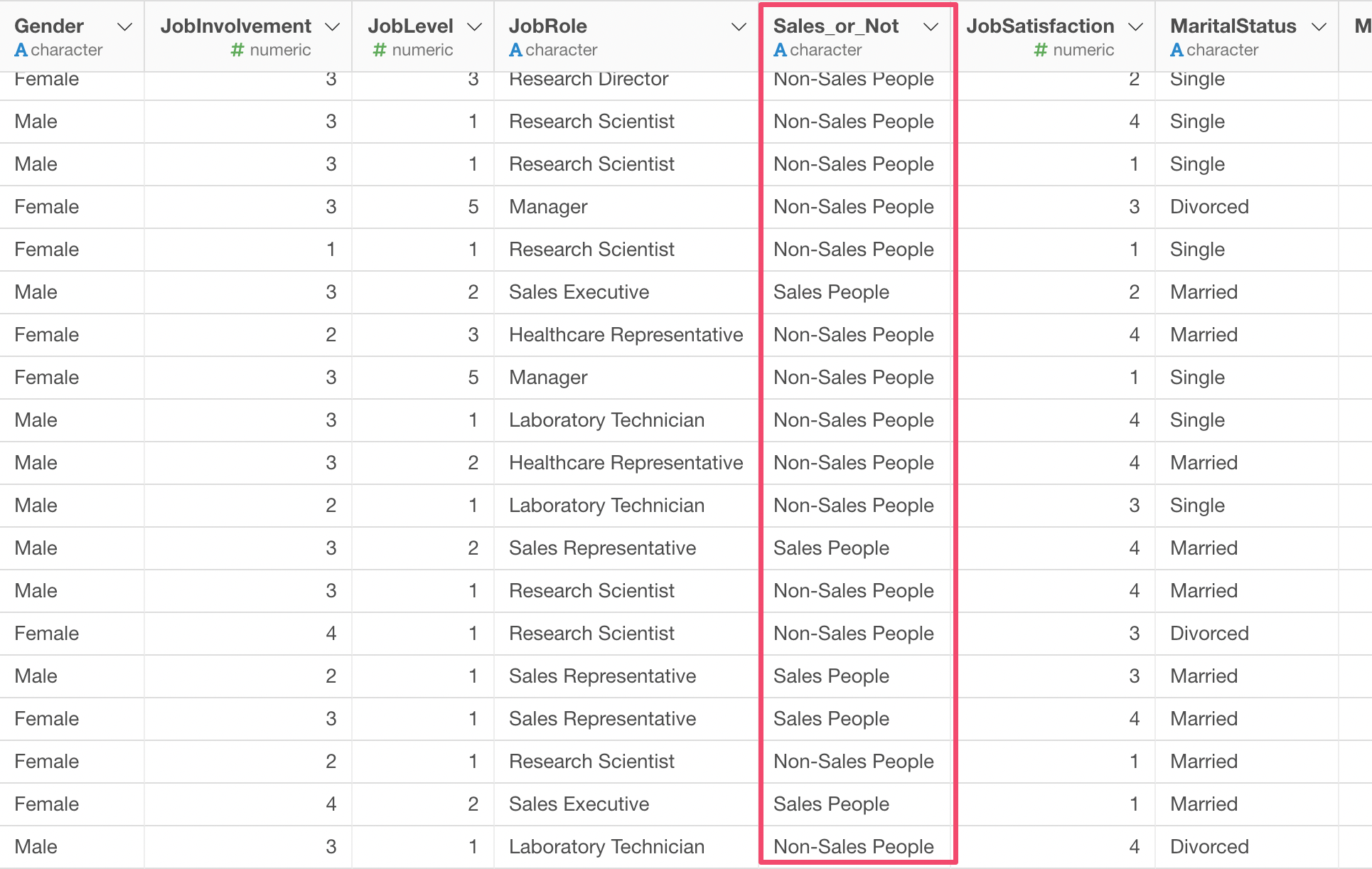 | Gender A character | JobInvolvement # numeric | JobLevel # numeric | JobRole A character | Sales_or_Not A character | JobSatisfaction # numeric | MaritalStatus A character | M |
|---|---|---|---|---|---|---|---|
| Female | 3 | 3 | Research Director | Non-Sales People | 2 | Single | |
| Male | 3 | 1 | Research Scientist | Non-Sales People | 4 | Single | |
| Male | 3 | 1 | Research Scientist | Non-Sales People | 1 | Single | |
| Female | 3 | 5 | Manager | Non-Sales People | 3 | Divorced | |
| Female | 1 | 1 | Research Scientist | Non-Sales People | 1 | Single | |
| Male | 3 | 2 | Sales Executive | Sales People | 2 | Married | |
| Female | 2 | 3 | Healthcare Representative | Non-Sales People | 4 | Married | |
| Female | 3 | 5 | Manager | Non-Sales People | 1 | Single | |
| Male | 3 | 1 | Laboratory Technician | Non-Sales People | 4 | Single | |
| Male | 3 | 2 | Healthcare Representative | Non-Sales People | 4 | Married | |
| Male | 2 | 1 | Laboratory Technician | Non-Sales People | 3 | Single | |
| Male | 3 | 2 | Sales Representative | Sales People | 4 | Married | |
| Male | 3 | 1 | Research Scientist | Non-Sales People | 4 | Married | |
| Female | 4 | 1 | Research Scientist | Non-Sales People | 3 | Divorced | |
| Male | 2 | 1 | Sales Representative | Sales People | 3 | Married | |
| Female | 3 | 1 | Sales Representative | Sales People | 4 | Married | |
| Female | 2 | 1 | Research Scientist | Non-Sales People | 1 | Married | |
| Female | 4 | 2 | Sales Executive | Sales People | 1 | Married | |
| Male | 3 | 1 | Laboratory Technician | Non-Sales People | 4 | Divorced | |